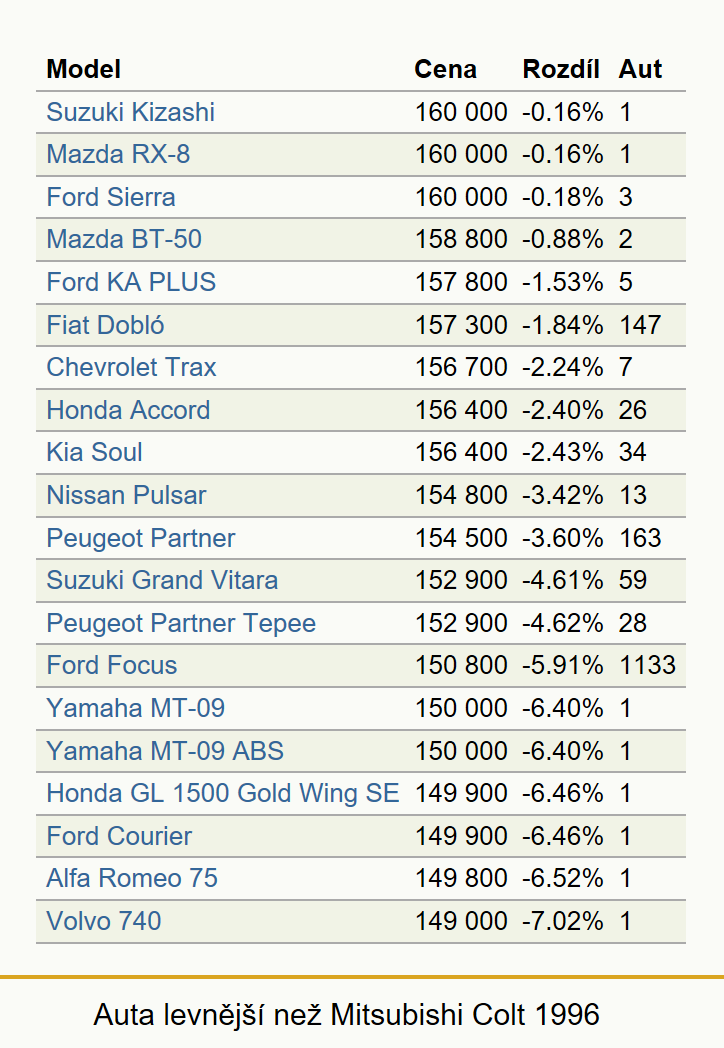 | Model | Cena | Rozdíl | Aut |
|---|---|---|---|
| Suzuki Kizashi | 160 000 | -0.16% | 1 |
| Mazda RX-8 | 160 000 | -0.16% | 1 |
| Ford Sierra | 160 000 | -0.18% | 3 |
| Mazda BT-50 | 158 800 | -0.88% | 2 |
| Ford KA PLUS | 157 800 | -1.53% | 5 |
| Fiat Dobló | 157 300 | -1.84% | 147 |
| Chevrolet Trax | 156 700 | -2.24% | 7 |
| Honda Accord | 156 400 | -2.40% | 26 |
| Kia Soul | 156 400 | -2.43% | 34 |
| Nissan Pulsar | 154 800 | -3.42% | 13 |
| Peugeot Partner | 154 500 | -3.60% | 163 |
| Suzuki Grand Vitara | 152 900 | -4.61% | 59 |
| Peugeot Partner Tepee | 152 900 | -4.62% | 28 |
| Ford Focus | 150 800 | -5.91% | 1133 |
| Yamaha MT-09 | 150 000 | -6.40% | 1 |
| Yamaha MT-09 ABS | 150 000 | -6.40% | 1 |
| Honda GL 1500 Gold Wing SE | 149 900 | -6.46% | 1 |
| Ford Courier | 149 900 | -6.46% | 1 |
| Alfa Romeo 75 | 149 800 | -6.52% | 1 |
| Volvo 740 | 149 000 | -7.02% | 1 |

Auta levnější než Mitsubishi Colt 1996